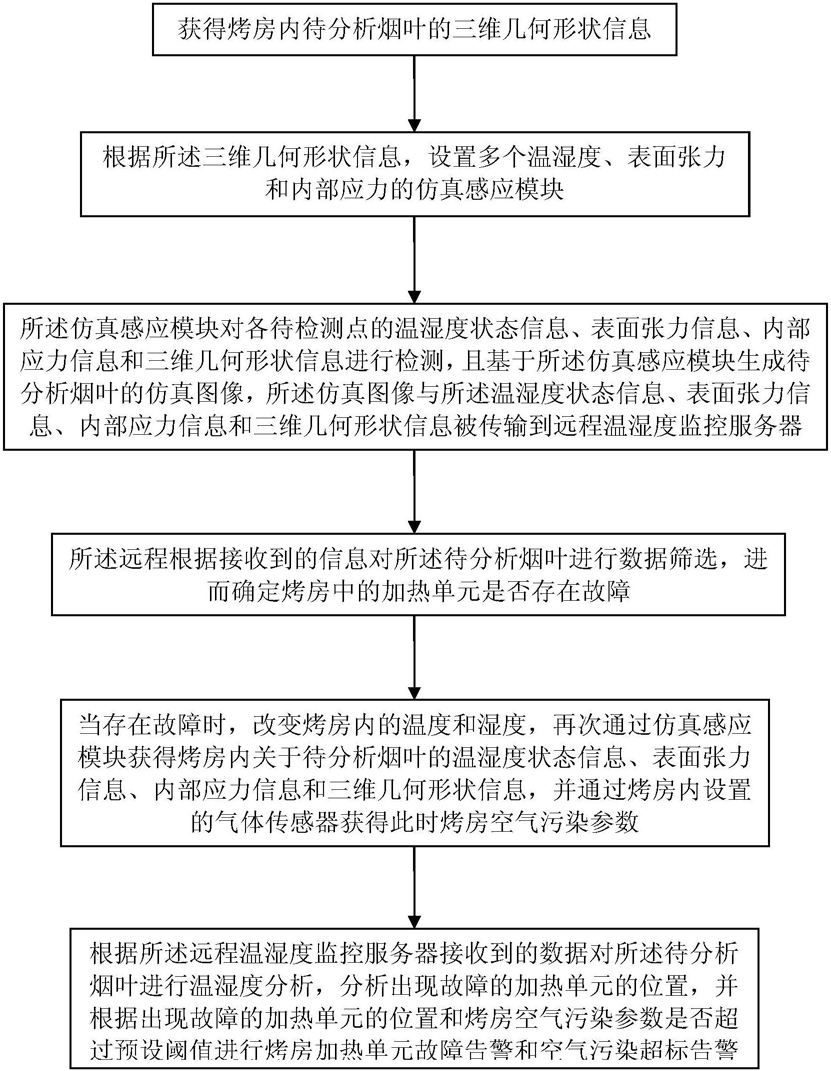 获得烤房内待分析烟叶的三维几何形状信息

根据所述三维几何形状信息，设置多个温湿度、表面张力和内部应力的仿真感应模块

所述仿真感应模块对各待检测点的温湿度状态信息、表面张力信息、内部应力信息和三维几何形状信息进行检测，且基于所述仿真感应模块生成待分析烟叶的仿真图像，所述仿真图像与所述温湿度状态信息、表面张力信息、内部应力信息和三维几何形状信息被传输到远程温湿度监控服务器

所述远程根据接收到的信息对所述待分析烟叶进行数据筛选，进而确定烤房中的加热单元是否存在故障

当存在故障时，改变烤房内的温度和湿度，再次通过仿真感应模块获得烤房内关于待分析烟叶的温湿度状态信息、表面张力信息、内部应力信息和三维几何形状信息，并通过烤房内设置的气体传感器获得此时烤房空气污染参数

根据所述远程温湿度监控服务器接收到的数据对所述待分析烟叶进行温湿度分析，分析出现故障的加热单元的位置，并根据出现故障的加热单元的位置和烤房空气污染参数是否超过预设阈值进行烤房加热单元故障告警和空气污染超标告警